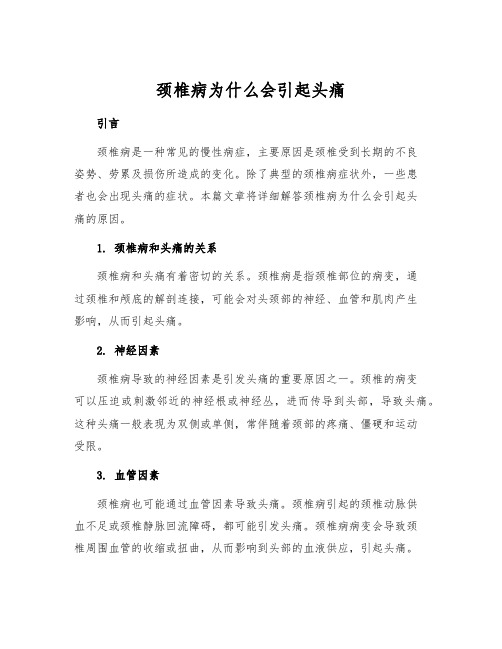 颈椎病为什么会引起头痛

引言

颈椎病是一种常见的慢性病症，主要原因是颈椎受到长期的不良姿势、劳累及损伤所造成的变化。除了典型的颈椎病症状外，一些患者也会出现头痛的症状。本篇文章将详细解答颈椎病为什么会引起头痛的原因。

1. 颈椎病和头痛的关系

颈椎病和头痛有着密切的关系。颈椎病是指颈椎部位的病变，通过颈椎和颅底的解剖连接，可能会对头颈部的神经、血管和肌肉产生影响，从而引起头痛。

2. 神经因素

颈椎病导致的神经因素是引发头痛的重要原因之一。颈椎的病变可以压迫或刺激邻近的神经根或神经丛，进而传导到头部，导致头痛。这种头痛一般表现为双侧或单侧，常伴随着颈部的疼痛、僵硬和运动受限。

3. 血管因素

颈椎病也可能通过血管因素导致头痛。颈椎病引起的颈椎动脉供血不足或颈椎静脉回流障碍，都可能引发头痛。颈椎病病变会导致颈椎周围血管的收缩或扭曲，从而影响到头部的血液供应，引起头痛。